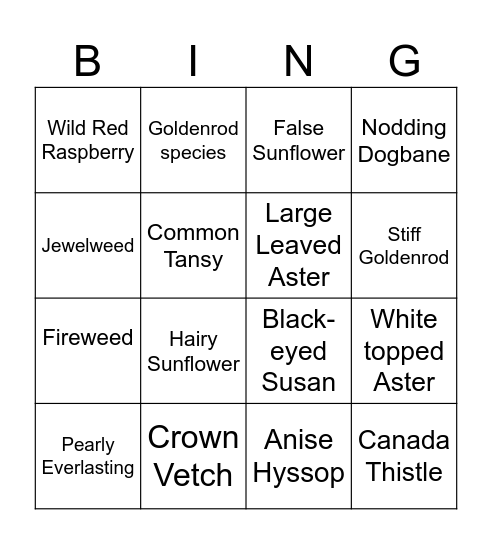 | B | I | N | G |
|---|---|---|---|
| Wild Red Raspberry | Goldenrod species | False Sunflower | Nodding Dogbane |
| Jewelweed | Common Tansy | Large Leaved Aster | Stiff Goldenrod |
| Fireweed | Hairy Sunflower | Black-eyed Susan | White topped Aster |
| Pearly Everlasting | Crown Vetch | Anise Hyssop | Canada Thistle |